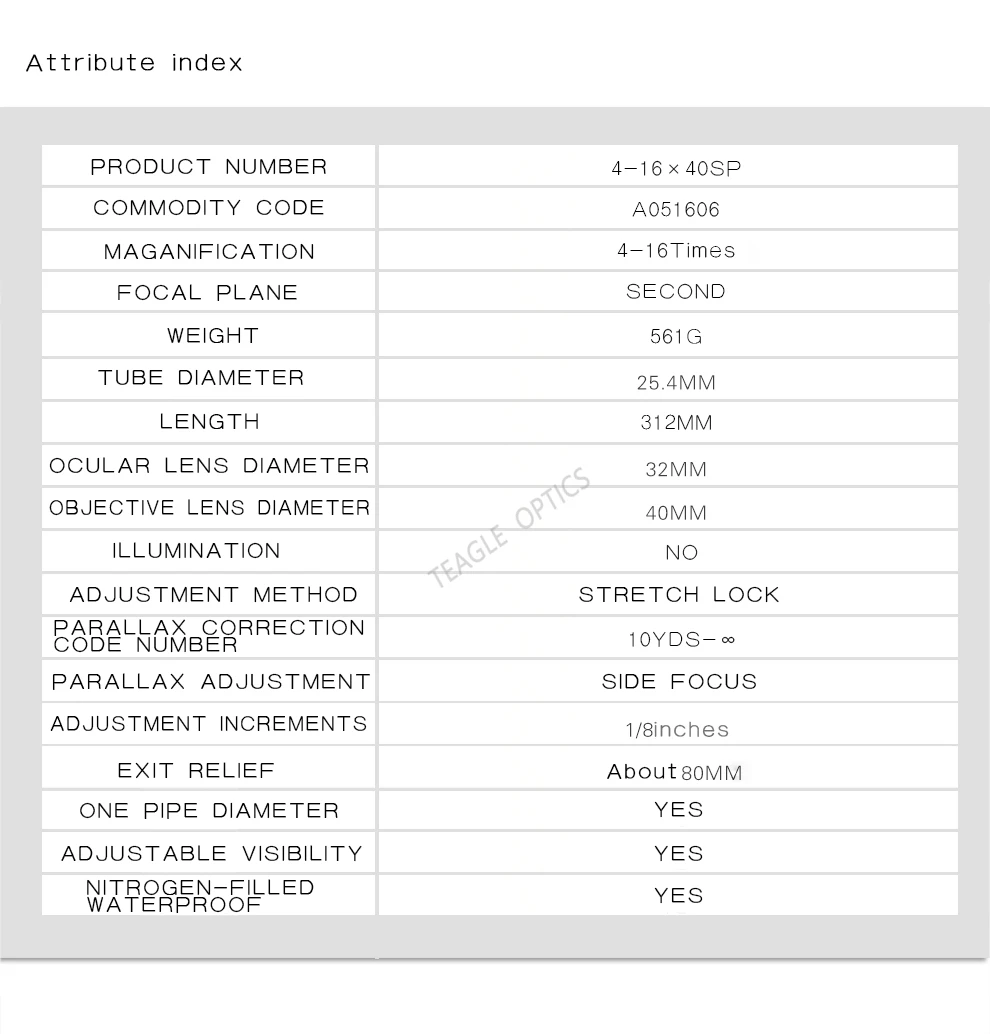 Attribute index

| PRODUCT NUMBER | 4-16×40SP |
|---|---|
| COMMODITY CODE | A051606 |
| MAGANIFICATION | 4-16Times |
| FOCAL PLANE | SECOND |
| WEIGHT | 561G |
| TUBE DIAMETER | 25.4MM |
| LENGTH | 312MM |
| OCULAR LENS DIAMETER | 32MM |
| OBJECTIVE LENS DIAMETER | 40MM |
| ILLUMINATION | NO |
| ADJUSTMENT METHOD | STRETCH LOCK |
| PARALLAX CORRECTION CODE NUMBER | 10YDS-∞ |
| PARALLAX ADJUSTMENT | SIDE FOCUS |
| ADJUSTMENT INCREMENTS | 1/8inches |
| EXIT RELIEF | About 80MM |
| ONE PIPE DIAMETER | YES |
| ADJUSTABLE VISIBILITY | YES |
| NITROGEN-FILLED WATERPROOF | YES |

TEAGLE OPTICS